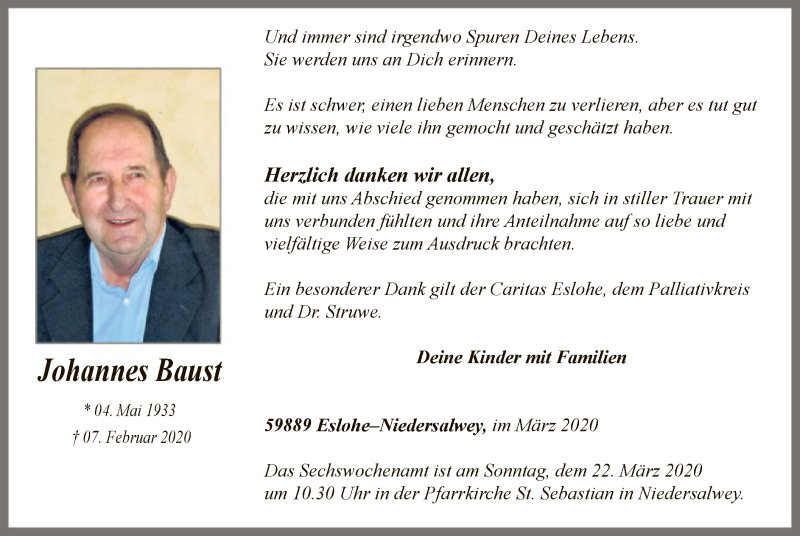 Johannes Baust

* 04. Mai 1933
† 07. Februar 2020

Und immer sind irgendwo Spuren Deines Lebens.
Sie werden uns an Dich erinnern.

Es ist schwer, einen lieben Menschen zu verlieren, aber es tut gut zu wissen, wie viele ihn gemocht und geschätzt haben.

Herzlich danken wir allen,
die mit uns Abschied genommen haben, sich in stiller Trauer mit uns verbunden fühlten und ihre Anteilnahme auf so liebe und vielfältige Weise zum Ausdruck brachten.

Ein besonderer Dank gilt der Caritas Eslohe, dem Palliativkreis und Dr. Struwe.

Deine Kinder mit Familien

59889 Eslohe–Niedersalwey, im März 2020

Das Sechswochenamt ist am Sonntag, dem 22. März 2020 um 10.30 Uhr in der Pfarrkirche St. Sebastian in Niedersalwey.